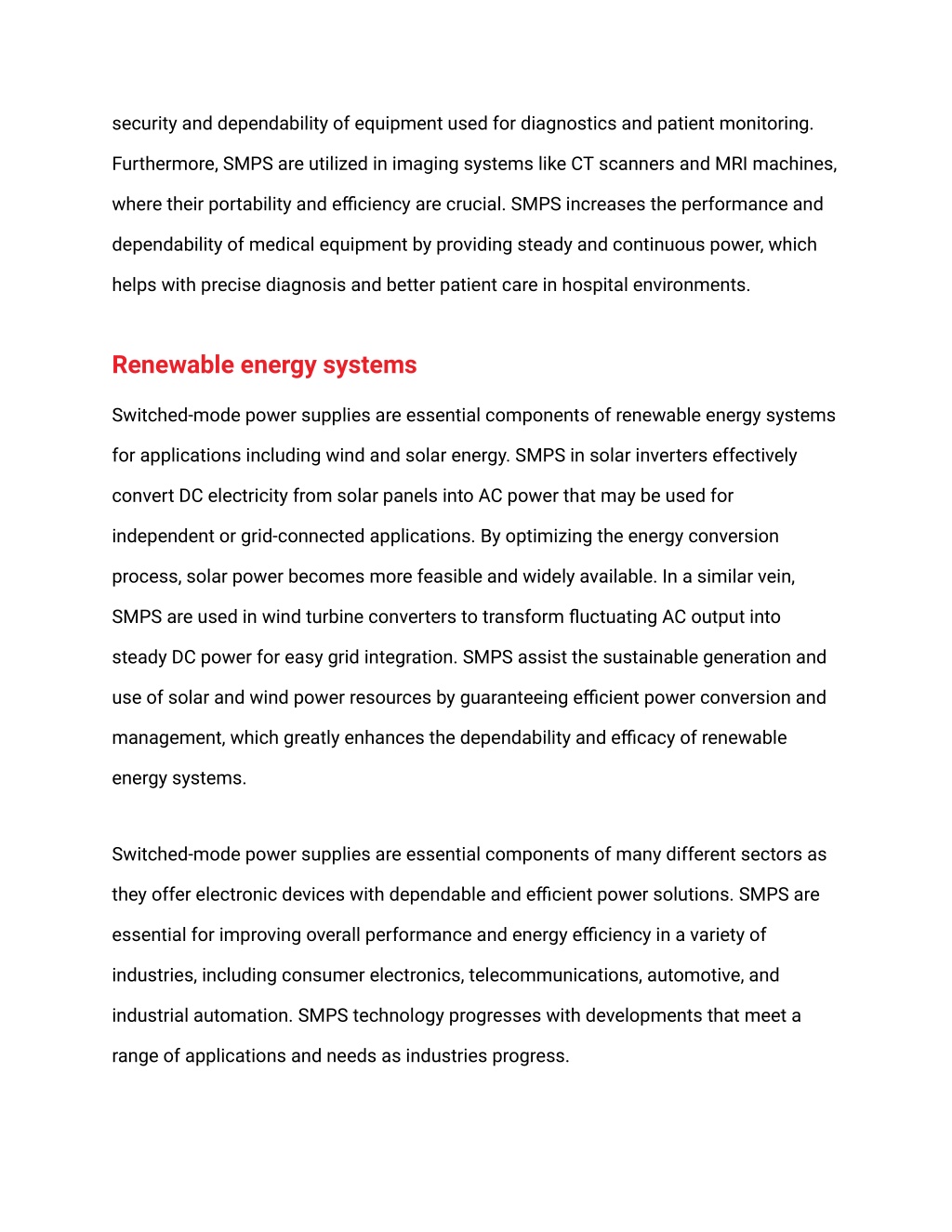 security and dependability of equipment used for diagnostics and patient monitoring. Furthermore, SMPS are utilized in imaging systems like CT scanners and MRI machines, where their portability and efficiency are crucial. SMPS increases the performance and dependability of medical equipment by providing steady and continuous power, which helps with precise diagnosis and better patient care in hospital environments.

Renewable energy systems

Switched-mode power supplies are essential components of renewable energy systems for applications including wind and solar energy. SMPS in solar inverters effectively convert DC electricity from solar panels into AC power that may be used for independent or grid-connected applications. By optimizing the energy conversion process, solar power becomes more feasible and widely available. In a similar vein, SMPS are used in wind turbine converters to transform fluctuating AC output into steady DC power for easy grid integration. SMPS assist the sustainable generation and use of solar and wind power resources by guaranteeing efficient power conversion and management, which greatly enhances the dependability and efficacy of renewable energy systems.

Switched-mode power supplies are essential components of many different sectors as they offer electronic devices with dependable and efficient power solutions. SMPS are essential for improving overall performance and energy efficiency in a variety of industries, including consumer electronics, telecommunications, automotive, and industrial automation. SMPS technology progresses with developments that meet a range of applications and needs as industries progress.